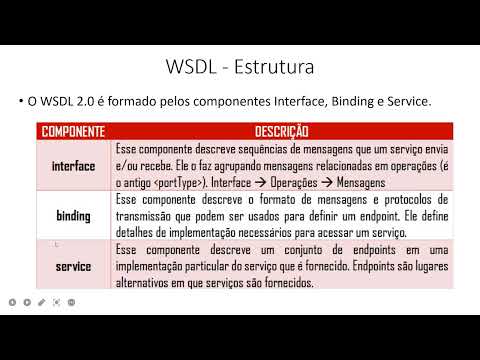 WSDL - Estrutura

• O WSDL 2.0 é formado pelos componentes Interface, Binding e Service.

| COMPONENTE | DESCRIÇÃO |
|---|---|
| interface | Esse componente descreve sequências de mensagens que um serviço envia e/ou recebe. Ele o faz agrupando mensagens relacionadas em operações (é o antigo <portType>). Interface → Operações → Mensagens |
| binding | Esse componente descreve o formato de mensagens e protocolos de transmissão que podem ser usados para definir um endpoint. Ele define detalhes de implementação necessários para acessar um serviço. |
| service | Esse componente descreve um conjunto de endpoints em uma implementação particular do serviço que é fornecido. Endpoints são lugares alternativos em que serviços são fornecidos. |